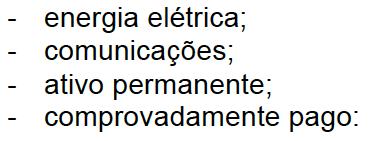 - energia elétrica;
- comunicações;
- ativo permanente;
- comprovadamente pago: